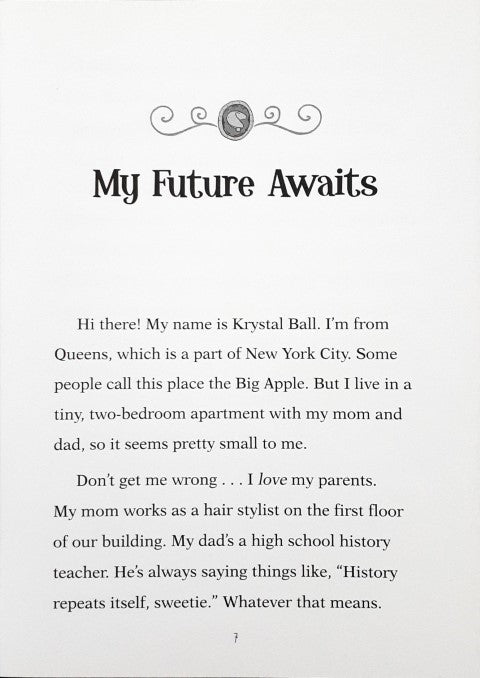 My Future Awaits

Hi there! My name is Krystal Ball. I'm from Queens, which is a part of New York City. Some people call this place the Big Apple. But I live in a tiny, two-bedroom apartment with my mom and dad, so it seems pretty small to me.

Don't get me wrong . . . I love my parents. My mom works as a hair stylist on the first floor of our building. My dad's a high school history teacher. He's always saying things like, "History repeats itself, sweetie." Whatever that means.

7